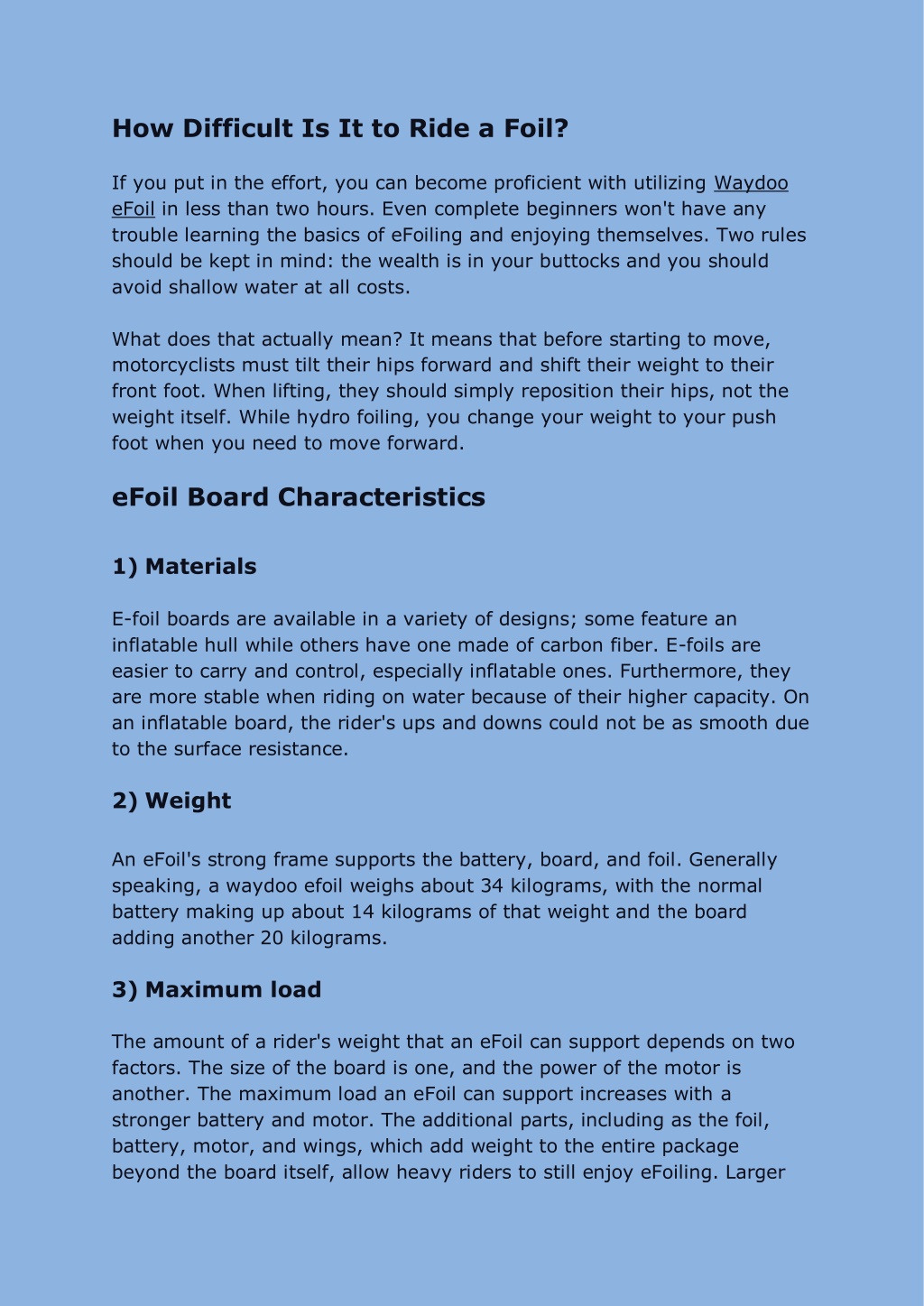 How Difficult Is It to Ride a Foil?

If you put in the effort, you can become proficient with utilizing Waydoo eFoil in less than two hours. Even complete beginners won't have any trouble learning the basics of eFoiling and enjoying themselves. Two rules should be kept in mind: the wealth is in your buttocks and you should avoid shallow water at all costs.

What does that actually mean? It means that before starting to move, motorcyclists must tilt their hips forward and shift their weight to their front foot. When lifting, they should simply reposition their hips, not the weight itself. While hydro foiling, you change your weight to your push foot when you need to move forward.

eFoil Board Characteristics

1) Materials

E-foil boards are available in a variety of designs; some feature an inflatable hull while others have one made of carbon fiber. E-foils are easier to carry and control, especially inflatable ones. Furthermore, they are more stable when riding on water because of their higher capacity. On an inflatable board, the rider's ups and downs could not be as smooth due to the surface resistance.

2) Weight

An eFoil's strong frame supports the battery, board, and foil. Generally speaking, a waydoo efoil weighs about 34 kilograms, with the normal battery making up about 14 kilograms of that weight and the board adding another 20 kilograms.

3) Maximum load

The amount of a rider's weight that an eFoil can support depends on two factors. The size of the board is one, and the power of the motor is another. The maximum load an eFoil can support increases with a stronger battery and motor. The additional parts, including as the foil, battery, motor, and wings, which add weight to the entire package beyond the board itself, allow heavy riders to still enjoy eFoiling. Larger